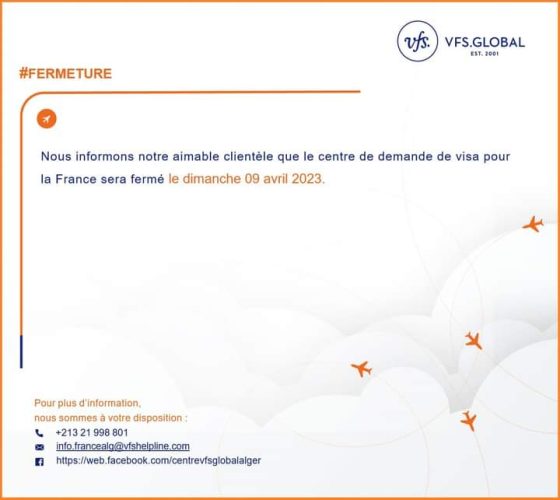 vfs. VFS.GLOBAL
EST. 2001

#FERMETURE

Nous informons notre aimable clientèle que le centre de demande de visa pour la France sera fermé le dimanche 09 avril 2023.

Pour plus d'information,
nous sommes à votre disposition :
+213 21 998 801
info.francealg@vfshelpline.com
https://web.facebook.com/centrevfsglobalalger